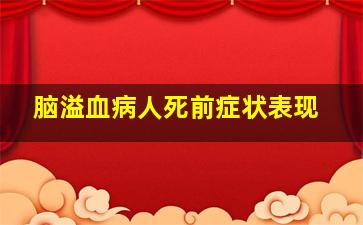 脑溢血病人死前症状表现